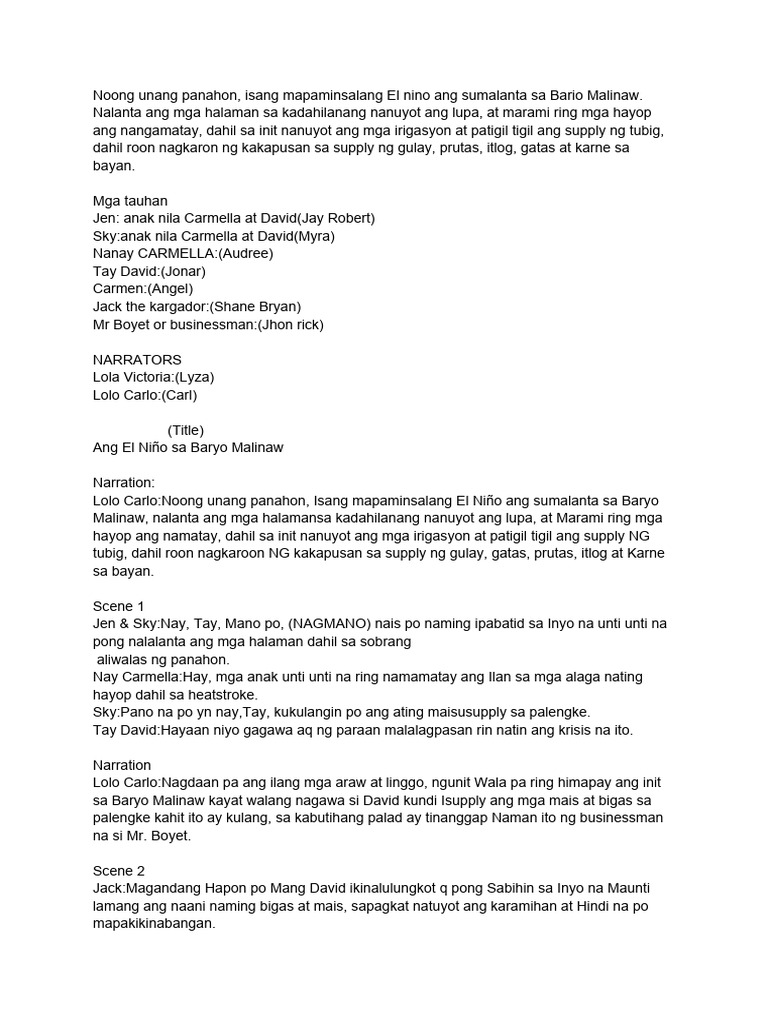 Noong unang panahon, isang mapaminsalang El nino ang sumalanta sa Bario Malinaw. Nalanta ang mga halaman sa kadahilanang nanuyot ang lupa, at marami ring mga hayop ang nangamatay, dahil sa init nanuyot ang mga irigasyon at patigil tigil ang supply ng tubig, dahil roon nagkaron ng kakapusan sa supply ng gulay, prutas, itlog, gatas at karne sa bayan.

Mga tauhan
Jen: anak nila Carmella at David(Jay Robert)
Sky:anak nila Carmella at David(Myra)
Nanay CARMELLA:(Audree)
Tay David:(Jonar)
Carmen:(Angel)
Jack the kargador:(Shane Bryan)
Mr Boyet or businessman:(Jhon rick)

NARRATORS
Lola Victoria:(Lyza)
Lolo Carlo:(Carl)

(Title)
Ang El Niño sa Baryo Malinaw

Narration:
Lolo Carlo:Noong unang panahon, Isang mapaminsalang El Niño ang sumalanta sa Baryo Malinaw, nalanta ang mga halamansa kadahilanang nanuyot ang lupa, at Marami ring mga hayop ang namatay, dahil sa init nanuyot ang mga irigasyon at patigil tigil ang supply NG tubig, dahil roon nagkaroon NG kakapusan sa supply ng gulay, gatas, prutas, itlog at Karne sa bayan.

Scene 1
Jen & Sky:Nay, Tay, Mano po, (NAGMANO) nais po naming ipabatid sa Inyo na unti unti na pong nalalanta ang mga halaman dahil sa sobrang aliwalas ng panahon.
Nay Carmella:Hay, mga anak unti unti na ring namamatay ang Ilan sa mga alaga nating hayop dahil sa heatstroke.
Sky:Pano na po yn nay,Tay, kukulangin po ang ating maisusupply sa palengke.
Tay David:Hayaan niyo gagawa aq ng paraan malalagpasan rin natin ang krisis na ito.

Narration
Lolo Carlo:Nagdaan pa ang ilang mga araw at linggo, ngunit Wala pa ring himapay ang init sa Baryo Malinaw kayat walang nagawa si David kundi Isupply ang mga mais at bigas sa palengke kahit ito ay kulang, sa kabutihang palad ay tinanggap Naman ito ng businessman na si Mr. Boyet.

Scene 2
Jack:Magandang Hapon po Mang David ikinalulungkot q pong Sabihin sa Inyo na Maunti lamang ang naani naming bigas at mais, sapagkat natuyot ang karamihan at Hindi na po mapakikinabangan.